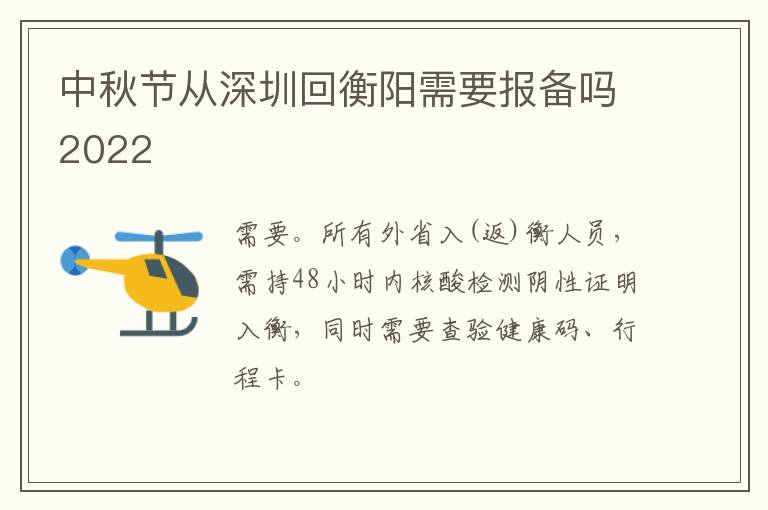 中秋节从深圳回衡阳需要报备吗2022

需要。所有外省入(返)衡人员，需持48小时内核酸检测阴性证明入衡，同时需要查验健康码、行程卡。